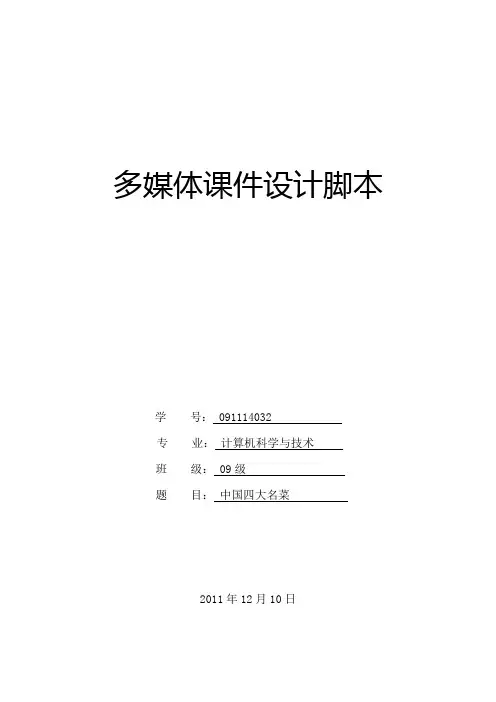 多媒体课件设计脚本

学 号：091114032

专 业：计算机科学与技术

班 级：09级

题 目：中国四大名菜

2011年12月10日